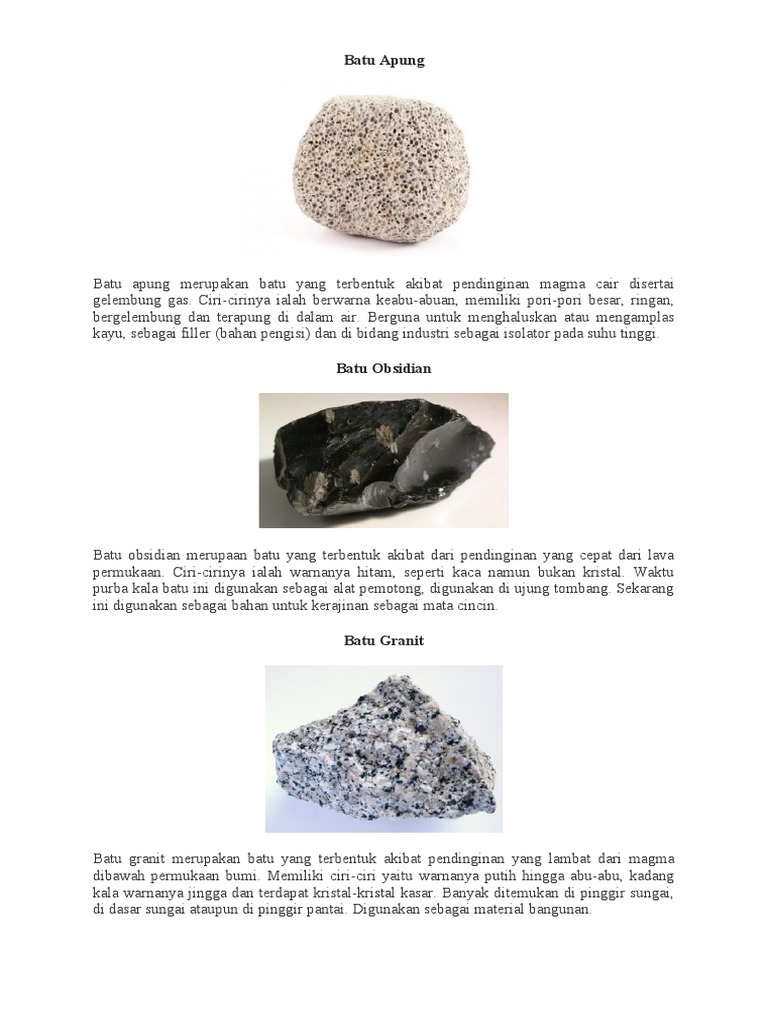 Batu Apung

Batu apung merupakan batu yang terbentuk akibat pendinginan magma cair disertai gelembung gas. Ciri-cirinya ialah berwarna keabu-abuan, memiliki pori-pori besar, ringan, bergelembung dan terapung di dalam air. Berguna untuk menghaluskan atau mengamplas kayu, sebagai filler (bahan pengisi) dan di bidang industri sebagai isolator pada suhu tinggi.

Batu Obsidian

Batu obsidian merupaan batu yang terbentuk akibat dari pendinginan yang cepat dari lava permukaan. Ciri-cirinya ialah warnanya hitam, seperti kaca namun bukan kristal. Waktu purba kala batu ini digunakan sebagai alat pemotong, digunakan di ujung tombang. Sekarang ini digunakan sebagai bahan untuk kerajinan sebagai mata cincin.

Batu Granit

Batu granit merupakan batu yang terbentuk akibat pendinginan yang lambat dari magma dibawah permukaan bumi. Memiliki ciri-ciri yaitu warnanya putih hingga abu-abu, kadang kala warnanya jingga dan terdapat kristal-kristal kasar. Banyak ditemukan di pinggir sungai, di dasar sungai ataupun di pinggir pantai. Digunakan sebagai material bangunan.